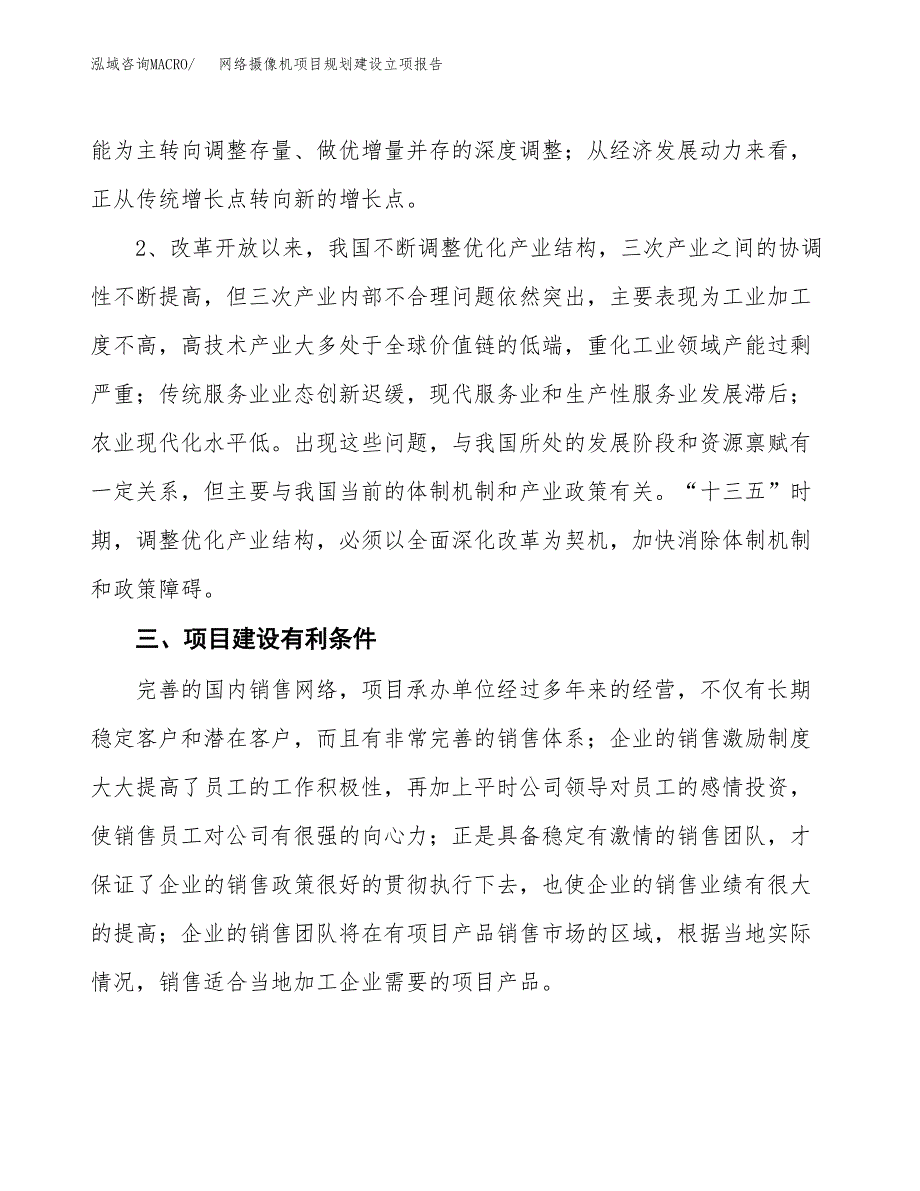 泓域咨询MACRO/　网络摄像机项目规划建设立项报告

能为主转向调整存量、做优增量并存的深度调整；从经济发展动力来看，正从传统增长点转向新的增长点。

2、改革开放以来，我国不断调整优化产业结构，三次产业之间的协调性不断提高，但三次产业内部不合理问题依然突出，主要表现为工业加工度不高，高技术产业大多处于全球价值链的低端，重化工业领域产能过剩严重；传统服务业业态创新迟缓，现代服务业和生产性服务业发展滞后；农业现代化水平低。出现这些问题，与我国所处的发展阶段和资源禀赋有一定关系，但主要与我国当前的体制机制和产业政策有关。“十三五”时期，调整优化产业结构，必须以全面深化改革为契机，加快消除体制机制和政策障碍。

三、项目建设有利条件

完善的国内销售网络，项目承办单位经过多年来的经营，不仅有长期稳定客户和潜在客户，而且有非常完善的销售体系；企业的销售激励制度大大提高了员工的工作积极性，再加上平时公司领导对员工的感情投资，使销售员工对公司有很强的向心力；正是具备稳定有激情的销售团队，才保证了企业的销售政策很好的贯彻执行下去，也使企业的销售业绩有很大的提高；企业的销售团队将在有项目产品销售市场的区域，根据当地实际情况，销售适合当地加工企业需要的项目产品。